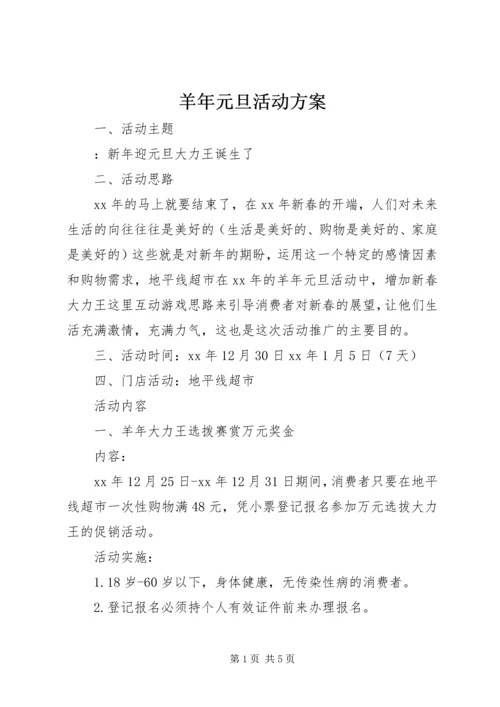 羊年元旦活动方案

一、活动主题

：新年迎元旦大力王诞生了

二、活动思路

xx 年的马上就要结束了，在 xx 年新春的开端，人们对未来生活的向往往往是美好的（生活是美好的、购物是美好的、家庭是美好的）这些就是对新年的期盼，运用这一个特定的感情因素和购物需求，地平线超市在 xx 年的羊年元旦活动中，增加新春大力王这里互动游戏思路来引导消费者对新春的展望，让他们生活充满激情，充满力气，这也是这次活动推广的主要目的。

三、活动时间：xx 年 12 月 30 日 xx 年 1 月 5 日（7 天）

四、门店活动：地平线超市

活动内容

一、羊年大力王选拔赛赏万元奖金

内容：

xx 年 12 月 25 日-xx 年 12 月 31 日期间，消费者只要在地平线超市一次性购物满 48 元，凭小票登记报名参加万元选拔大力王的促销活动。

活动实施：

1. 18 岁-60 岁以下，身体健康，无传染性病的消费者。

2. 登记报名必须持个人有效证件前来办理报名。

第 1 页 共 5 页